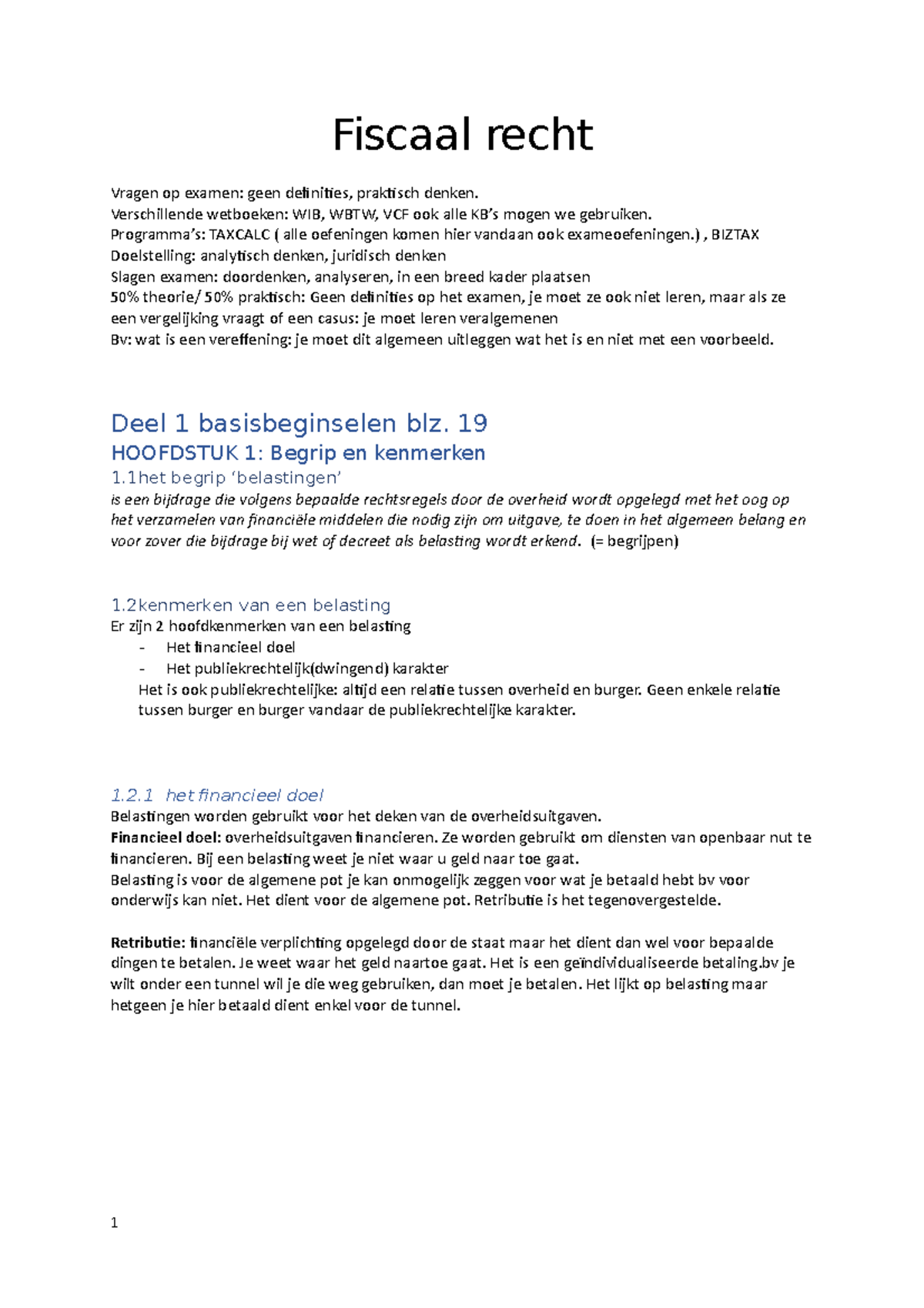 Fiscaal recht

Vragen op examen: geen definities, praktisch denken.
Verschillende wetboeken: WIB, WBTW, VCF ook alle KB's mogen we gebruiken.
Programma's: TAXCALC ( alle oefeningen komen hier vandaan ook exameoefeningen.) , BIZTAX
Doelstelling: analytisch denken, juridisch denken
Slagen examen: doordenken, analyseren, in een breed kader plaatsen
50% theorie/ 50% praktisch: Geen definities op het examen, je moet ze ook niet leren, maar als ze een vergelijking vraagt of een casus: je moet leren veralgemenen
Bv: wat is een vereffening: je moet dit algemeen uitleggen wat het is en niet met een voorbeeld.

Deel 1 basisbeginselen blz. 19

HOOFDSTUK 1: Begrip en kenmerken

1.1het begrip 'belastingen'

is een bijdrage die volgens bepaalde rechtsregels door de overheid wordt opgelegd met het oog op het verzamelen van financiële middelen die nodig zijn om uitgave, te doen in het algemeen belang en voor zover die bijdrage bij wet of decreet als belasting wordt erkend. (= begrijpen)

1.2kenmerken van een belasting

Er zijn 2 hoofdkenmerken van een belasting
- Het financieel doel
- Het publiekrechtelijk(dwingend) karakter
Het is ook publiekrechtelijke: altijd een relatie tussen overheid en burger. Geen enkele relatie tussen burger en burger vandaar de publiekrechtelijke karakter.

1.2.1 het financieel doel

Belastingen worden gebruikt voor het deken van de overheidsuitgaven.
Financieel doel: overheidsuitgaven financieren. Ze worden gebruikt om diensten van openbaar nut te financieren. Bij een belasting weet je niet waar u geld naar toe gaat.
Belasting is voor de algemene pot je kan onmogelijk zeggen voor wat je betaald hebt bv voor onderwijs kan niet. Het dient voor de algemene pot. Retributie is het tegenovergestelde.

Retributie: financiële verplichting opgelegd door de staat maar het dient dan wel voor bepaalde dingen te betalen. Je weet waar het geld naartoe gaat. Het is een geïndividualiseerde betaling.bv je wilt onder een tunnel wil je die weg gebruiken, dan moet je betalen. Het lijkt op belasting maar hetgeen je hier betaald dient enkel voor de tunnel.

1